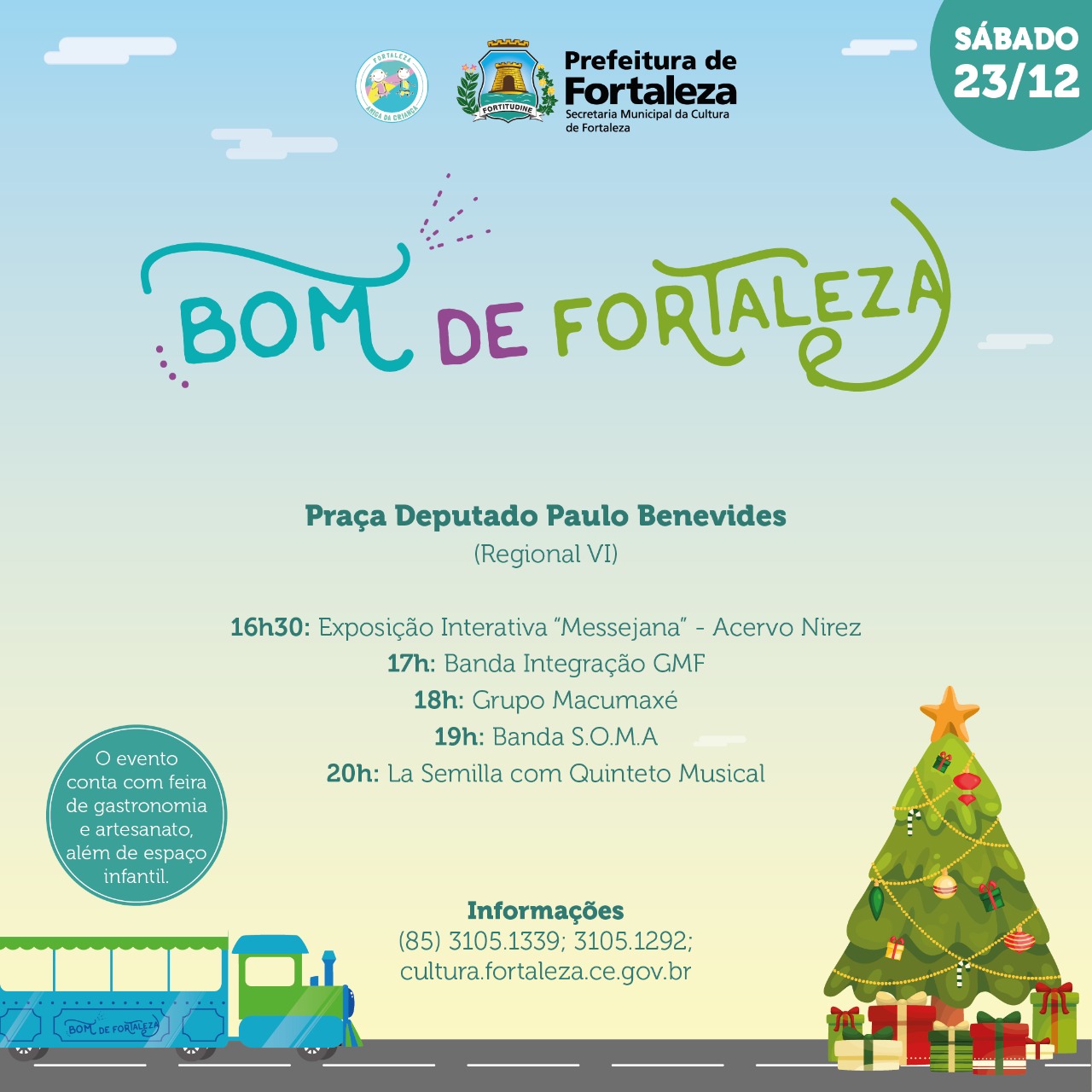 FORTALEZA
AMIGA DA CRIANÇA

FORTITUDINE

Prefeitura de
Fortaleza
Secretaria Municipal da Cultura de Fortaleza

SÁBADO
23/12

BOM DE FORTALEZA

Praça Deputado Paulo Benevides
(Regional VI)

16h30: Exposição Interativa "Messejana" - Acervo Nirez
17h: Banda Integração GMF
18h: Grupo Macumaxé
19h: Banda S.O.M.A
20h: La Semilla com Quinteto Musical

O evento conta com feira de gastronomia e artesanato, além de espaço infantil.

Informações
(85) 3105.1339; 3105.1292;
cultura.fortaleza.ce.gov.br

BOM DE FORTALEZA